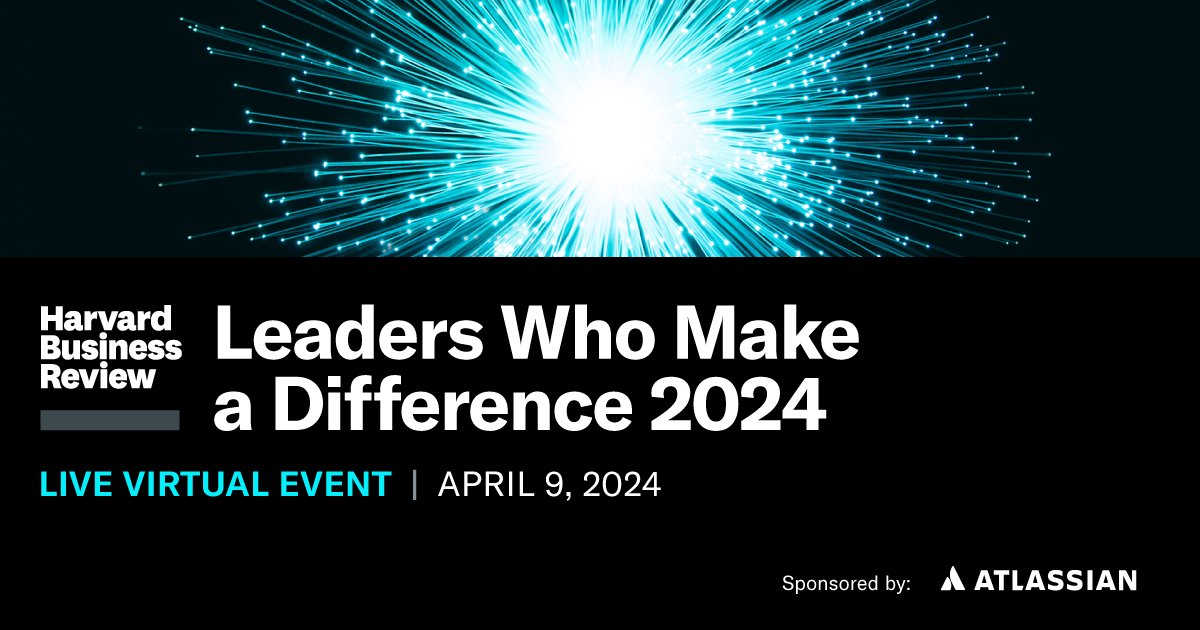 Harvard Business Review

Leaders Who Make a Difference 2024

LIVE VIRTUAL EVENT | APRIL 9, 2024

Sponsored by: ATLASSIAN